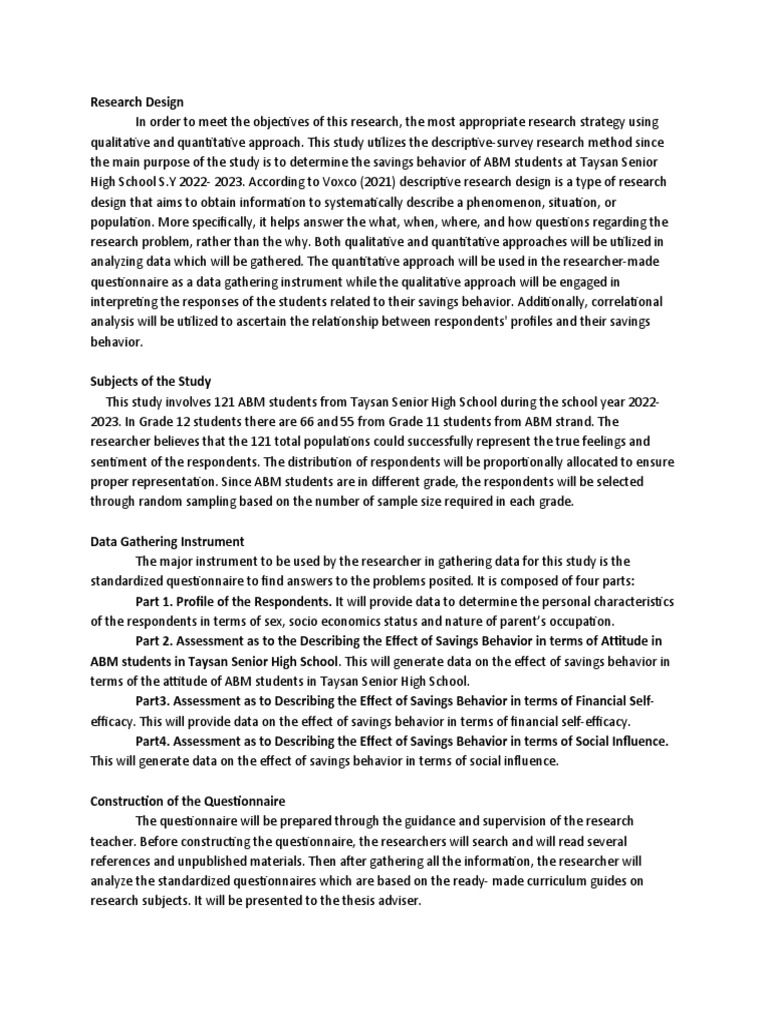 Research Design

In order to meet the objectives of this research, the most appropriate research strategy using qualitative and quantitative approach. This study utilizes the descriptive-survey research method since the main purpose of the study is to determine the savings behavior of ABM students at Taysan Senior High School S.Y 2022- 2023. According to Voxco (2021) descriptive research design is a type of research design that aims to obtain information to systematically describe a phenomenon, situation, or population. More specifically, it helps answer the what, when, where, and how questions regarding the research problem, rather than the why. Both qualitative and quantitative approaches will be utilized in analyzing data which will be gathered. The quantitative approach will be used in the researcher-made questionnaire as a data gathering instrument while the qualitative approach will be engaged in interpreting the responses of the students related to their savings behavior. Additionally, correlational analysis will be utilized to ascertain the relationship between respondents' profiles and their savings behavior.

Subjects of the Study

This study involves 121 ABM students from Taysan Senior High School during the school year 2022-2023. In Grade 12 students there are 66 and 55 from Grade 11 students from ABM strand. The researcher believes that the 121 total populations could successfully represent the true feelings and sentiment of the respondents. The distribution of respondents will be proportionally allocated to ensure proper representation. Since ABM students are in different grade, the respondents will be selected through random sampling based on the number of sample size required in each grade.

Data Gathering Instrument

The major instrument to be used by the researcher in gathering data for this study is the standardized questionnaire to find answers to the problems posited. It is composed of four parts:

Part 1. Profile of the Respondents. It will provide data to determine the personal characteristics of the respondents in terms of sex, socio economics status and nature of parent's occupation.

Part 2. Assessment as to the Describing the Effect of Savings Behavior in terms of Attitude in ABM students in Taysan Senior High School. This will generate data on the effect of savings behavior in terms of the attitude of ABM students in Taysan Senior High School.

Part3. Assessment as to Describing the Effect of Savings Behavior in terms of Financial Self-efficacy. This will provide data on the effect of savings behavior in terms of financial self-efficacy.

Part4. Assessment as to Describing the Effect of Savings Behavior in terms of Social Influence. This will generate data on the effect of savings behavior in terms of social influence.

Construction of the Questionnaire

The questionnaire will be prepared through the guidance and supervision of the research teacher. Before constructing the questionnaire, the researchers will search and will read several references and unpublished materials. Then after gathering all the information, the researcher will analyze the standardized questionnaires which are based on the ready- made curriculum guides on research subjects. It will be presented to the thesis adviser.